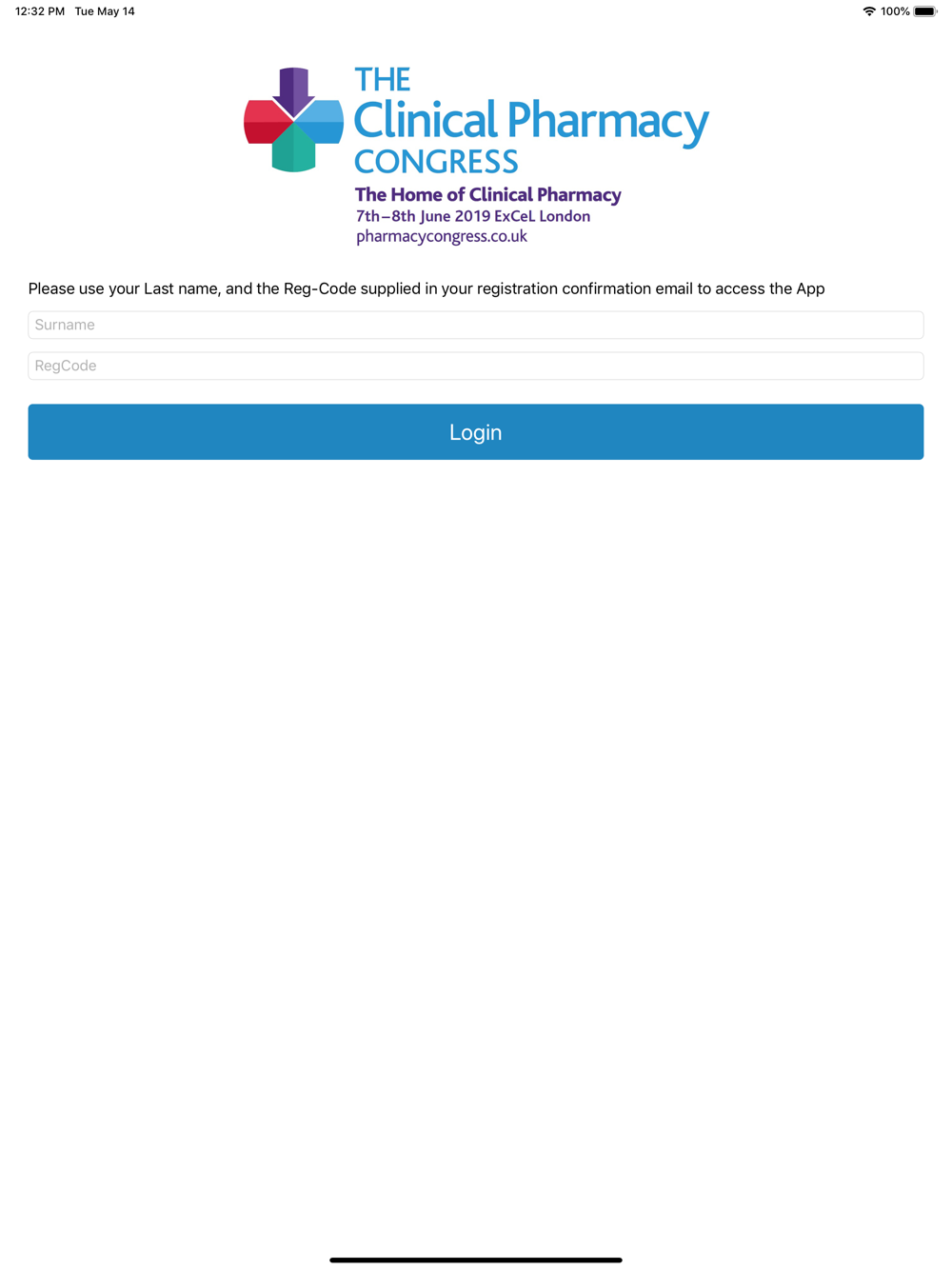 12:32 PM Tue May 14

100%

THE
Clinical Pharmacy
CONGRESS
The Home of Clinical Pharmacy
7th–8th June 2019 ExCeL London
pharmacycongress.co.uk

Please use your Last name, and the Reg-Code supplied in your registration confirmation email to access the App

Surname

RegCode

Login